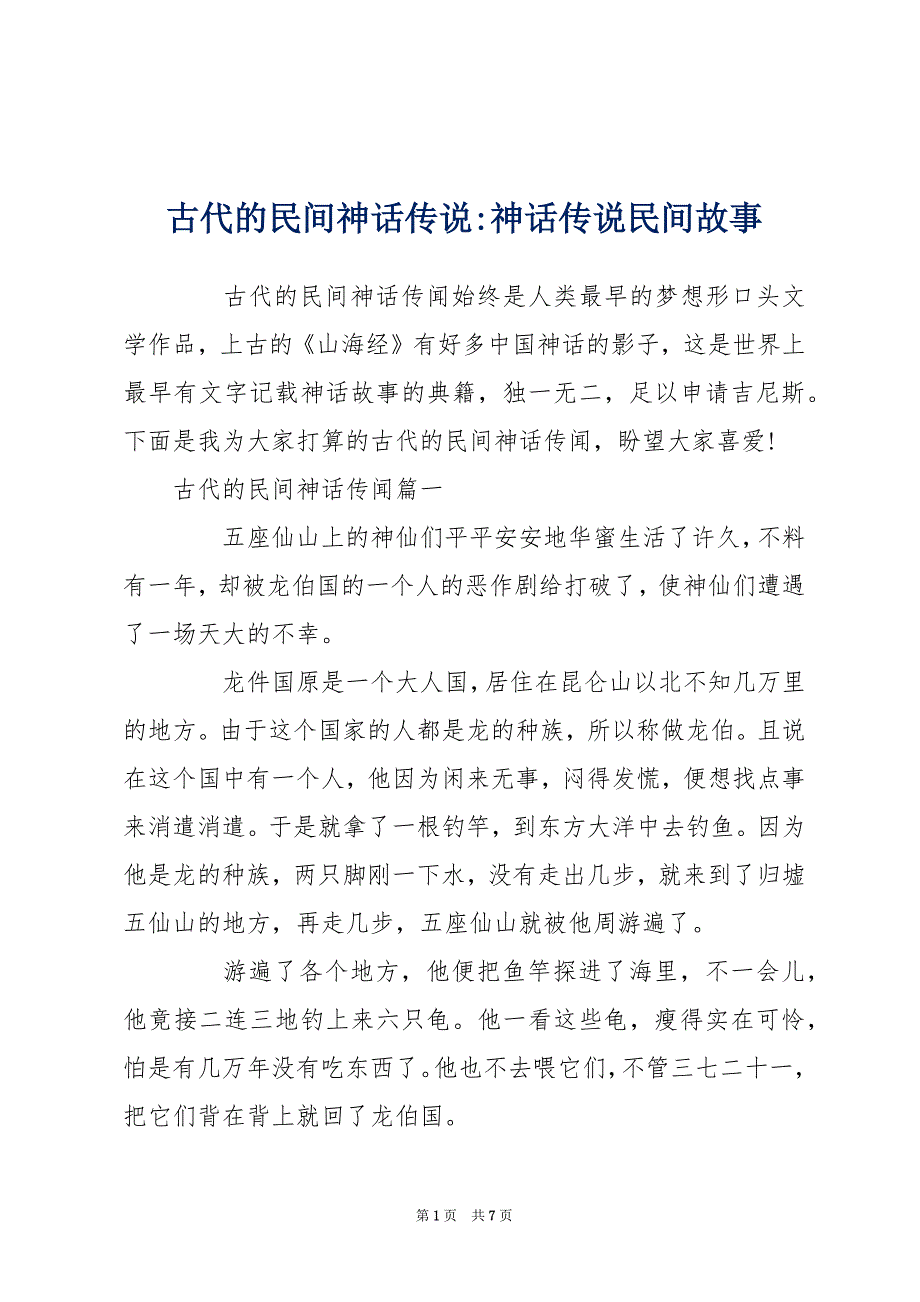 古代的民间神话传说:神话传说民间故事

古代的民间神话传闻始终是人类最早的梦想形口头文学作品，上古的《山海经》有好多中国神话的影子，这是世界上最早有文字记载神话故事的典籍，独一无二，足以申请吉尼斯。下面是我为大家打算的古代的民间神话传闻，盼望大家喜爱!

古代的民间神话传闻篇一

五座仙山上的神仙们平平安安地华蜜生活了许久,不料有一年，却被龙伯国的一个人的恶作剧给打破了，使神仙们遭遇了一场天大的不幸。

龙件国原是一个大人国,居住在昆仑山以北不知几万里的地方。由于这个国家的人都是龙的种族，所以称做龙伯。且说在这个国中有一个人，他因为闲来无事，闷得发慌，便想找点事来消遣消遣。于是就拿了一根钓竿，到东方大洋中去钓鱼。因为他是龙的种族，两只脚刚一下水，没有走出几步，就来到了归墟五仙山的地方，再走几步，五座仙山就被他周游遍了。

游遍了各个地方，他便把鱼竿探进了海里，不一会儿，他竟接二连三地钓上来六只龟。他一看这些龟，瘦得实在可怜，怕是有几万年没有吃东西了。他也不去喂它们,不管三七二十一，把它们背在背上就回了龙伯国。

第1页 共7页